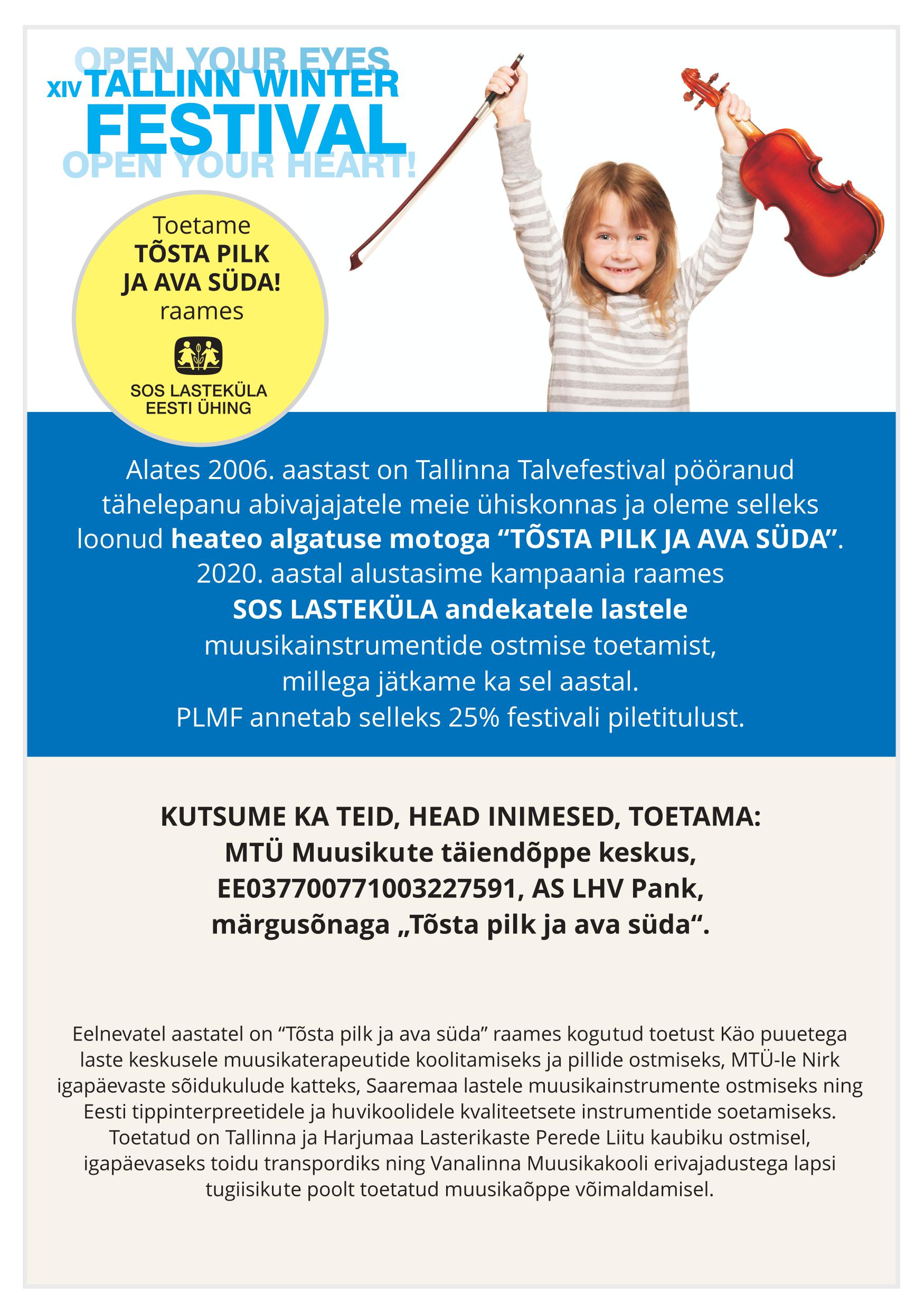 OPEN YOUR EYES
XIV TALLINN WINTER
FESTIVAL
OPEN YOUR HEART!

Toetame
TÕSTA PILK
JA AVA SÜDA!
raames

SOS LASTEKÜLA
EESTI ÜHING

Alates 2006. aastast on Tallinna Talvefestival pööranud tähelepanu abivajajatele meie ühiskonnas ja oleme selleks loonud heateo algatuse motoga “TÕSTA PILK JA AVA SÜDA”.
2020. aastal alustasime kampaania raames
SOS LASTEKÜLA andekatele lastele
muusikainstrumentide ostmise toetamist,
millega jätkame ka sel aastal.
PLMF annetab selleks 25% festivali piletitulust.

KUTSUME KA TEID, HEAD INIMESED, TOETAMA:
MTÜ Muusikute täiendõppe keskus,
EE037700771003227591, AS LHV Pank,
märgusõnaga „Tõsta pilk ja ava süda“.

Eelnevatel aastatel on “Tõsta pilk ja ava süda” raames kogutud toetust Käo puuetega laste keskusele muusikaterapeutide koolitamiseks ja pillide ostmiseks, MTÜ-le Nirk igapäevaste sõidukulude katteks, Saaremaa lastele muusikainstrumente ostmiseks ning Eesti tippinterpreetidele ja huvikoolidele kvaliteetsete instrumentide soetamiseks. Toetatud on Tallinna ja Harjumaa Lasterikaste Perede Liitu kaubiku ostmisel, igapäevaseks toidu transpordiks ning Vanalinna Muusikakooli erivajadustega lapsi tugiisikute poolt toetatud muusikaõppe võimaldamisel.